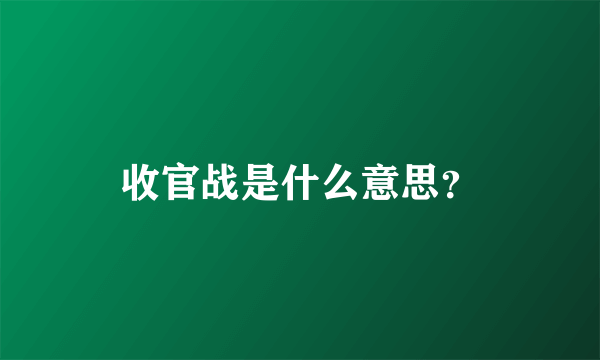 收官战是什么意思?